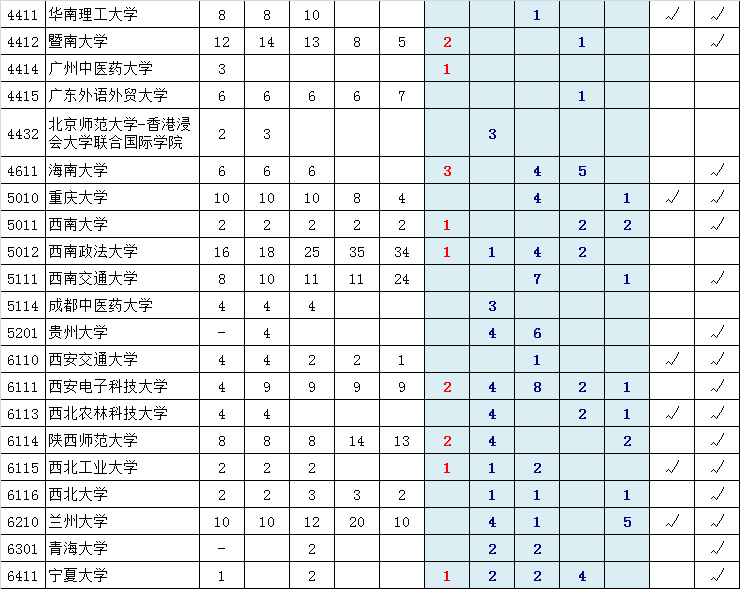 | 4411 | 华南理工大学 | 8 | 8 | 10 | | | | | 1 | | | √ | √ |
|---|---|---|---|---|---|---|---|---|---|---|---|---|---|
| 4412 | 暨南大学 | 12 | 14 | 13 | 8 | 5 | 2 | | | 1 | | | √ |
| 4414 | 广州中医药大学 | 3 | | | | | 1 | | | | | | |
| 4415 | 广东外语外贸大学 | 6 | 6 | 6 | 6 | 7 | | | | 1 | | | |
| 4432 | 北京师范大学-香港浸会大学联合国际学院 | 2 | 3 | | | | | 3 | | | | | |
| 4611 | 海南大学 | 6 | 6 | 6 | | | 3 | | 4 | 5 | | | √ |
| 5010 | 重庆大学 | 10 | 10 | 10 | 8 | 4 | | | 4 | | 1 | √ | √ |
| 5011 | 西南大学 | 2 | 2 | 2 | 2 | 2 | 1 | | | 2 | 2 | | √ |
| 5012 | 西南政法大学 | 16 | 18 | 25 | 35 | 34 | 1 | 1 | 4 | 2 | | | |
| 5111 | 西南交通大学 | 8 | 10 | 11 | 11 | 24 | | | 7 | | 1 | | √ |
| 5114 | 成都中医药大学 | 4 | 4 | 4 | | | | 3 | | | | | |
| 5201 | 贵州大学 | - | 4 | | | | | 4 | 6 | | | | √ |
| 6110 | 西安交通大学 | 4 | 4 | 2 | 2 | 1 | | | 1 | | | √ | √ |
| 6111 | 西安电子科技大学 | 4 | 9 | 9 | 9 | 9 | 2 | 4 | 8 | 2 | 1 | | √ |
| 6113 | 西北农林科技大学 | 4 | 4 | | | | | 4 | | 2 | 1 | √ | √ |
| 6114 | 陕西师范大学 | 8 | 8 | 8 | 14 | 13 | 2 | 4 | | | 2 | | √ |
| 6115 | 西北工业大学 | 2 | 2 | 2 | | | 1 | 1 | 2 | | | √ | √ |
| 6116 | 西北大学 | 2 | 2 | 3 | 3 | 2 | | 1 | 1 | | 1 | | √ |
| 6210 | 兰州大学 | 10 | 10 | 12 | 20 | 10 | | 4 | 1 | | 5 | √ | √ |
| 6301 | 青海大学 | - | | 2 | | | | 2 | 2 | | | | √ |
| 6411 | 宁夏大学 | 1 | | 2 | | | 1 | 2 | 2 | 4 | | | √ |